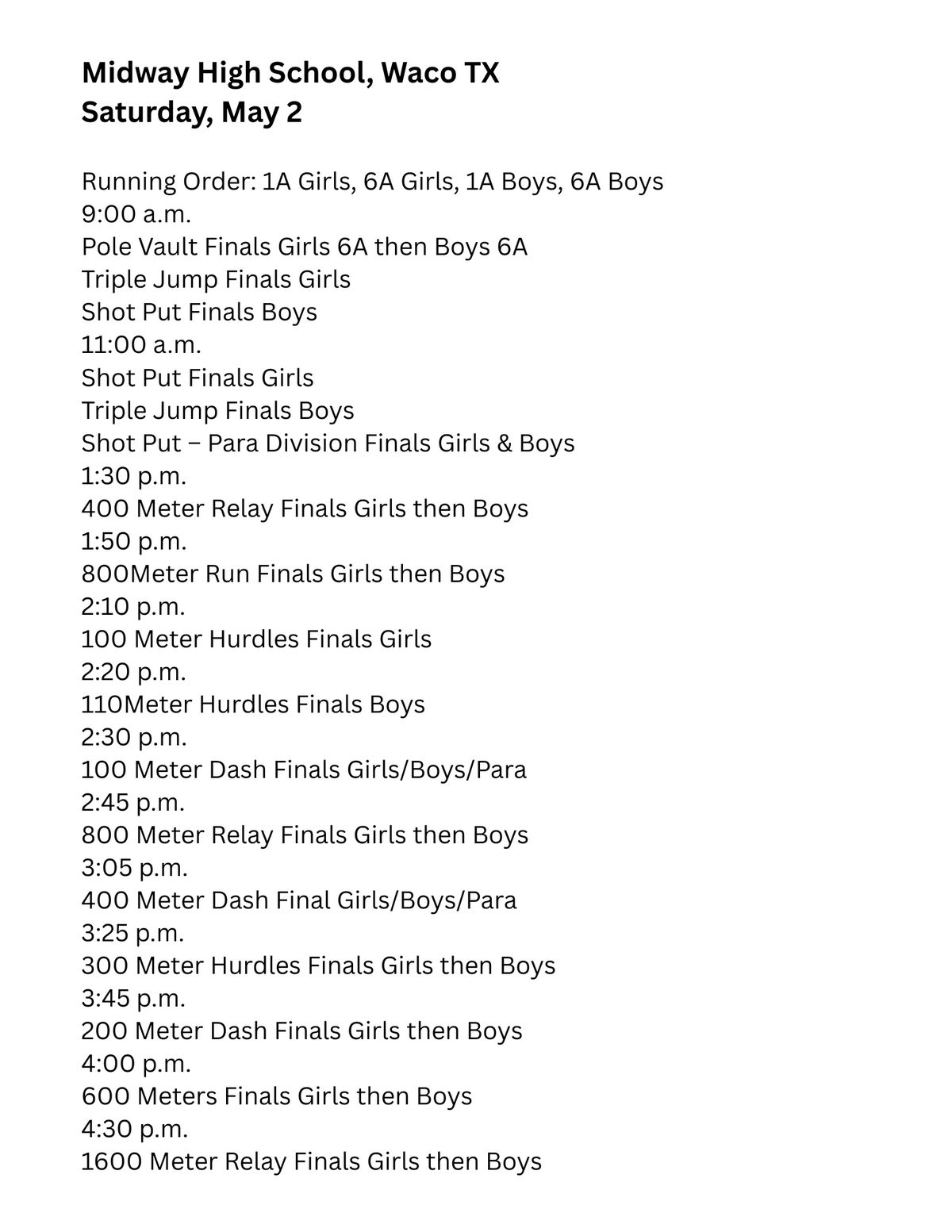 Midway High School, Waco TX
Saturday, May 2

Running Order: 1A Girls, 6A Girls, 1A Boys, 6A Boys
9:00 a.m.
Pole Vault Finals Girls 6A then Boys 6A
Triple Jump Finals Girls
Shot Put Finals Boys
11:00 a.m.
Shot Put Finals Girls
Triple Jump Finals Boys
Shot Put – Para Division Finals Girls & Boys
1:30 p.m.
400 Meter Relay Finals Girls then Boys
1:50 p.m.
800Meter Run Finals Girls then Boys
2:10 p.m.
100 Meter Hurdles Finals Girls
2:20 p.m.
110Meter Hurdles Finals Boys
2:30 p.m.
100 Meter Dash Finals Girls/Boys/Para
2:45 p.m.
800 Meter Relay Finals Girls then Boys
3:05 p.m.
400 Meter Dash Final Girls/Boys/Para
3:25 p.m.
300 Meter Hurdles Finals Girls then Boys
3:45 p.m.
200 Meter Dash Finals Girls then Boys
4:00 p.m.
600 Meters Finals Girls then Boys
4:30 p.m.
1600 Meter Relay Finals Girls then Boys